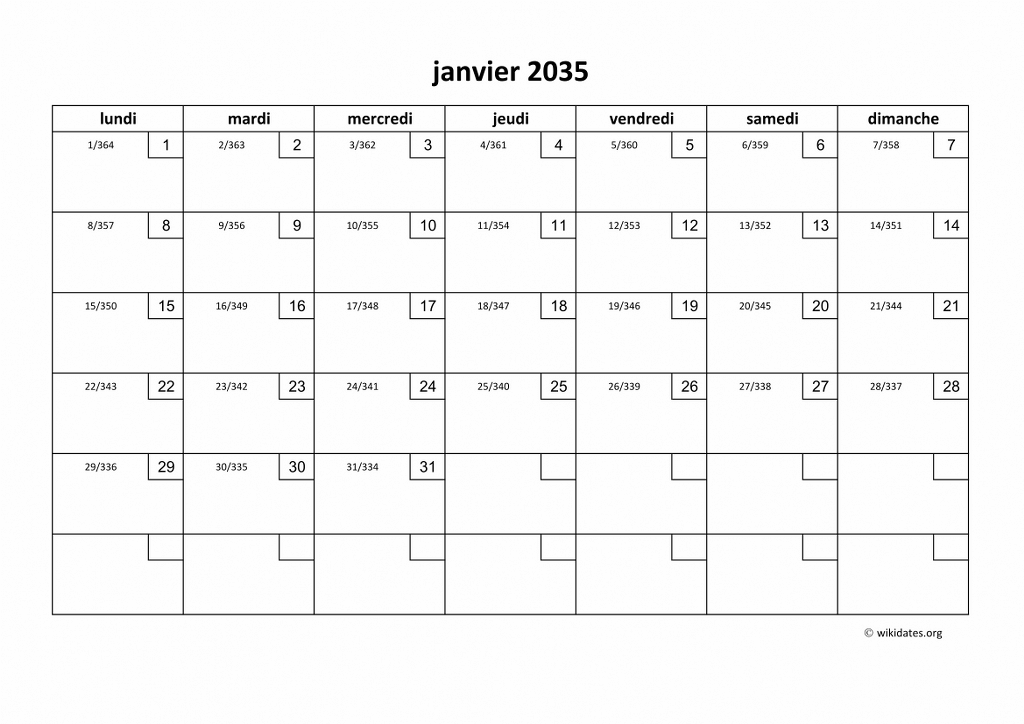 janvier 2035

| lundi | mardi | mercredi | jeudi | vendredi | samedi | dimanche |
|---|---|---|---|---|---|---|
| 1/364 1 | 2/363 2 | 3/362 3 | 4/361 4 | 5/360 5 | 6/359 6 | 7/358 7 |
| 8/357 8 | 9/356 9 | 10/355 10 | 11/354 11 | 12/353 12 | 13/352 13 | 14/351 14 |
| 15/350 15 | 16/349 16 | 17/348 17 | 18/347 18 | 19/346 19 | 20/345 20 | 21/344 21 |
| 22/343 22 | 23/342 23 | 24/341 24 | 25/340 25 | 26/339 26 | 27/338 27 | 28/337 28 |
| 29/336 29 | 30/335 30 | 31/334 31 | | | | |
| | | | | | | |

© wikidates.org